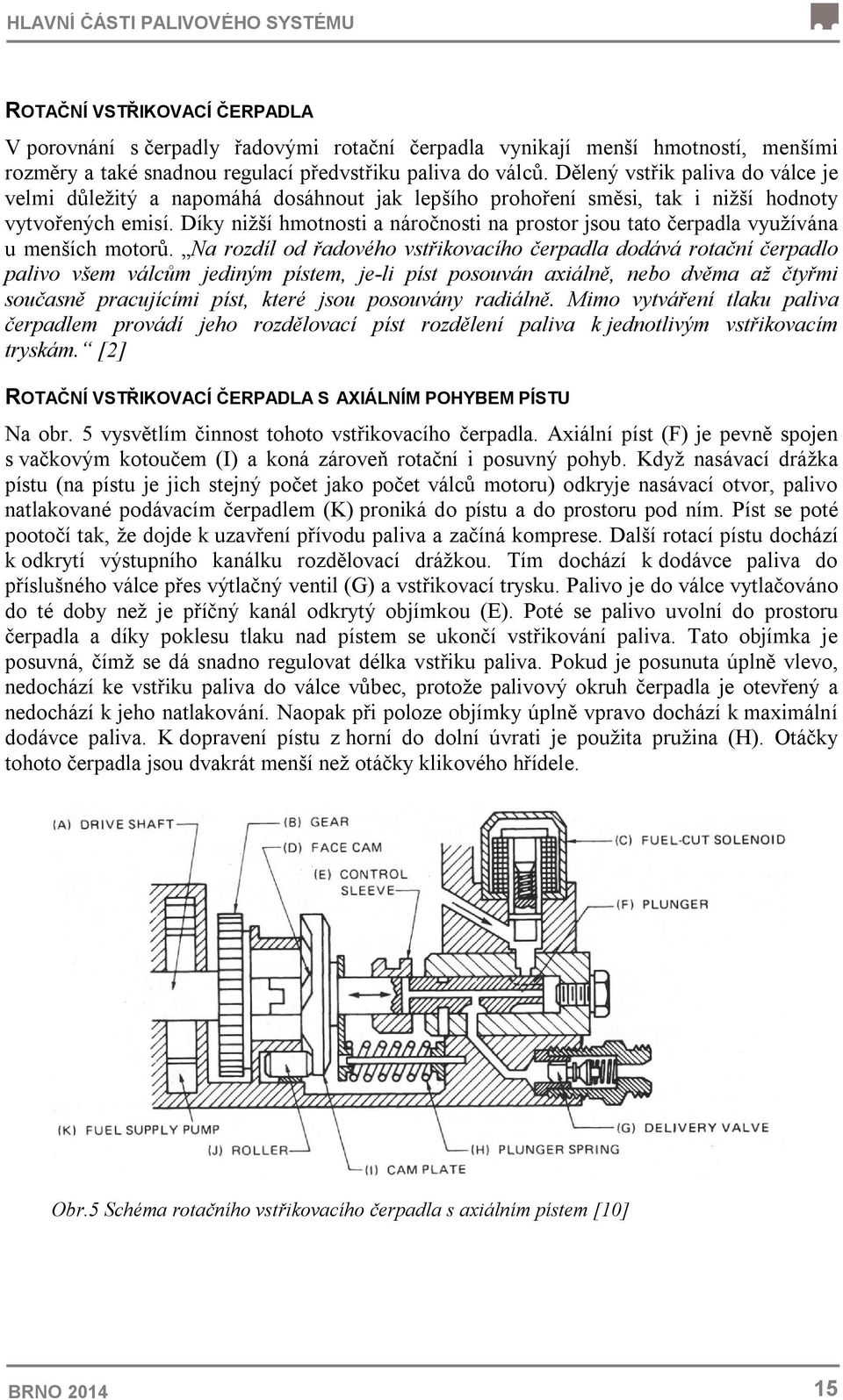 HLAVNÍ ČÁSTI PALIVOVÉHO SYSTÉMU

ROTAČNÍ VSTŘIKOVACÍ ČERPADLA

V porovnání s čerpadly řadovými rotační čerpadla vynikají menší hmotností, menšími rozměry a také snadnou regulací předvstřiku paliva do válců. Dělený vstřik paliva do válce je velmi důležitý a napomáhá dosáhnout jak lepšího prohoření směsi, tak i nižší hodnoty vytvořených emisí. Díky nižší hmotnosti a náročnosti na prostor jsou tato čerpadla využívána u menších motorů. „Na rozdíl od řadového vstřikovacího čerpadla dodává rotační čerpadlo palivo všem válcům jediným pístem, je-li píst posouván axiálně, nebo dvěma až čtyřmi současně pracujícími píst, které jsou posouvány radiálně. Mimo vytváření tlaku paliva čerpadlem provádí jeho rozdělovací píst rozdělení paliva k jednotlivým vstřikovacím tryskám.“ [2]

ROTAČNÍ VSTŘIKOVACÍ ČERPADLA S AXIÁLNÍM POHYBEM PÍSTU

Na obr. 5 vysvětlím činnost tohoto vstřikovacího čerpadla. Axiální píst (F) je pevně spojen s vačkovým kotoučem (I) a koná zároveň rotační i posuvný pohyb. Když nasávací drážka pístu (na pístu je jich stejný počet jako počet válců motoru) odkryje nasávací otvor, palivo natlakované podávacím čerpadlem (K) proniká do pístu a do prostoru pod ním. Píst se poté pootočí tak, že dojde k uzavření přívodu paliva a začíná komprese. Další rotací pístu dochází k odkrytí výstupního kanálku rozdělovací drážkou. Tím dochází k dodávce paliva do příslušného válce přes výtlačný ventil (G) a vstřikovací trysku. Palivo je do válce vytlačováno do té doby než je příčný kanál odkrytý objímkou (E). Poté se palivo uvolní do prostoru čerpadla a díky poklesu tlaku nad pístem se ukončí vstřikování paliva. Tato objímka je posuvná, čímž se dá snadno regulovat délka vstřiku paliva. Pokud je posunuta úplně vlevo, nedochází ke vstřiku paliva do válce vůbec, protože palivový okruh čerpadla je otevřený a nedochází k jeho natlakování. Naopak při poloze objímky úplně vpravo dochází k maximální dodávce paliva. K dopravení pístu z horní do dolní úvrati je použita pružina (H). Otáčky tohoto čerpadla jsou dvakrát menší než otáčky klikového hřídele.

(A) DRIVE SHAFT
(B) GEAR
(D) FACE CAM
(E) CONTROL SLEEVE
(C) FUEL-CUT SOLENOID
(F) PLUNGER
(K) FUEL SUPPLY PUMP
(J) ROLLER
(I) CAM PLATE
(H) PLUNGER SPRING
(G) DELIVERY VALVE

Obr.5 Schéma rotačního vstřikovacího čerpadla s axiálním pístem [10]

BRNO 2014
15